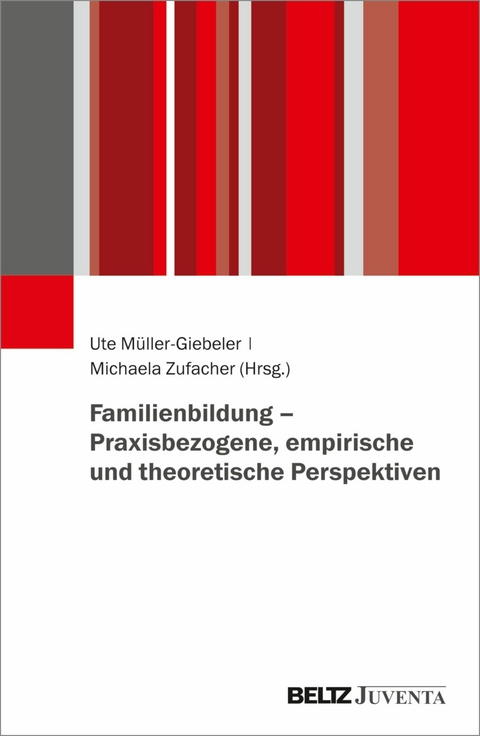 Ute Müller-Giebeler |
Michaela Zufacher (Hrsg.)

Familienbildung – Praxisbezogene, empirische und theoretische Perspektiven

BELTZ JUVENTA